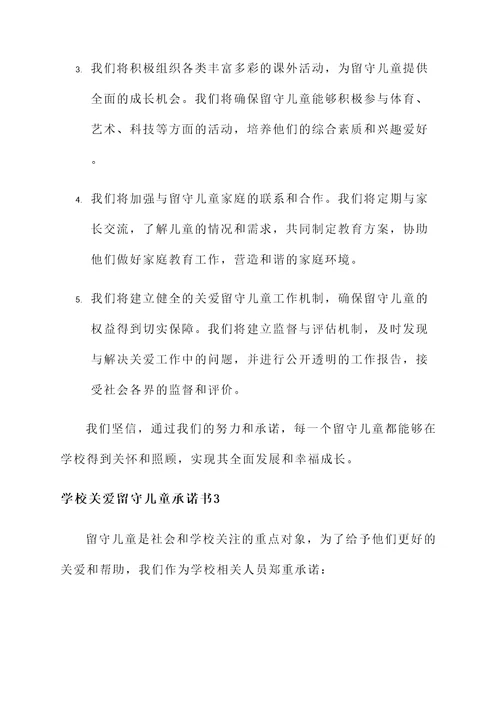 3. 我们将积极组织各类丰富多彩的课外活动，为留守儿童提供全面的成长机会。我们将确保留守儿童能够积极参与体育、艺术、科技等方面的活动，培养他们的综合素质和兴趣爱好。

4. 我们将加强与留守儿童家庭的联系和合作。我们将定期与家长交流，了解儿童的情况和需求，共同制定教育方案，协助他们做好家庭教育工作，营造和谐的家庭环境。

5. 我们将建立健全的关爱留守儿童工作机制，确保留守儿童的权益得到切实保障。我们将建立监督与评估机制，及时发现与解决关爱工作中的问题，并进行公开透明的工作报告，接受社会各界的监督和评价。

我们坚信，通过我们的努力和承诺，每一个留守儿童都能够在学校得到关怀和照顾，实现其全面发展和幸福成长。

学校关爱留守儿童承诺书3

留守儿童是社会和学校关注的重点对象，为了给予他们更好的关爱和帮助，我们作为学校相关人员郑重承诺：